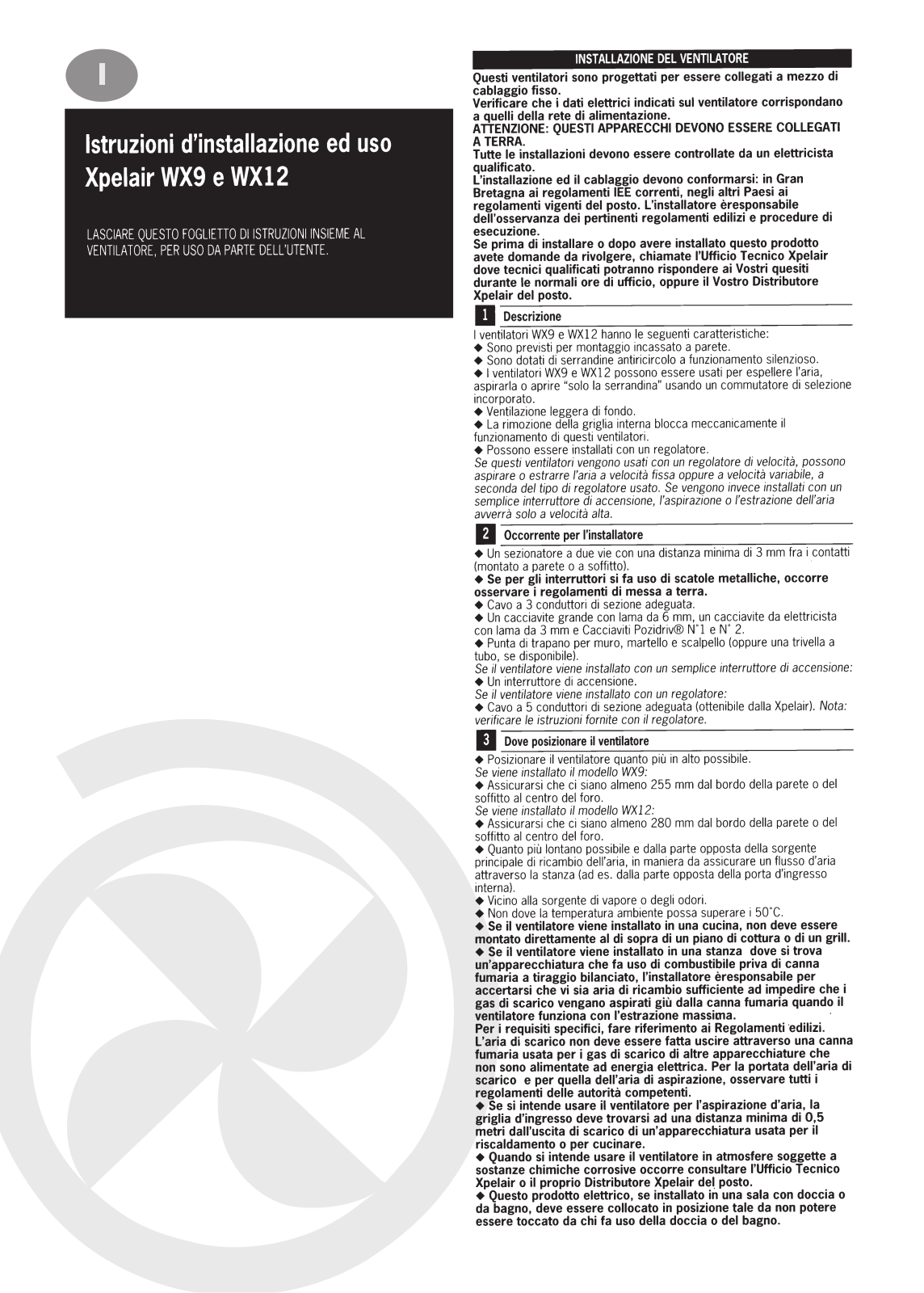 I

Istruzioni d'installazione ed uso
Xpelair WX9 e WX12

LASCIARE QUESTO FOGLIETTO DI ISTRUZIONI INSIEME AL VENTILATORE, PER USO DA PARTE DELL'UTENTE.

INSTALLAZIONE DEL VENTILATORE

Questi ventilatori sono progettati per essere collegati a mezzo di cablaggio fisso.
Verificare che i dati elettrici indicati sul ventilatore corrispondano a quelli della rete di alimentazione.
ATTENZIONE: QUESTI APPARECCHI DEVONO ESSERE COLLEGATI A TERRA.
Tutte le installazioni devono essere controllate da un elettricista qualificato.
L'installazione ed il cablaggio devono conformarsi: in Gran Bretagna ai regolamenti IEE correnti, negli altri Paesi ai regolamenti vigenti del posto. L'installatore èresponsabile dell'osservanza dei pertinenti regolamenti edilizi e procedure di esecuzione.
Se prima di installare o dopo avere installato questo prodotto avete domande da rivolgere, chiamate l'Ufficio Tecnico Xpelair dove tecnici qualificati potranno rispondere ai Vostri quesiti durante le normali ore di ufficio, oppure il Vostro Distributore Xpelair del posto.

1 Descrizione

I ventilatori WX9 e WX12 hanno le seguenti caratteristiche:
◆ Sono previsti per montaggio incassato a parete.
◆ Sono dotati di serrandine antiricircolo a funzionamento silenzioso.
◆ I ventilatori WX9 e WX12 possono essere usati per espellere l'aria, aspirarla o aprire "solo la serrandina" usando un commutatore di selezione incorporato.
◆ Ventilazione leggera di fondo.
◆ La rimozione della griglia interna blocca meccanicamente il funzionamento di questi ventilatori.
◆ Possono essere installati con un regolatore.
Se questi ventilatori vengono usati con un regolatore di velocità, possono aspirare o estrarre l'aria a velocità fissa oppure a velocità variabile, a seconda del tipo di regolatore usato. Se vengono invece installati con un semplice interruttore di accensione, l'aspirazione o l'estrazione dell'aria avverrà solo a velocità alta.

2 Occorrente per l'installatore

◆ Un sezionatore a due vie con una distanza minima di 3 mm fra i contatti (montato a parete o a soffitto).
◆ Se per gli interruttori si fa uso di scatole metalliche, occorre osservare i regolamenti di messa a terra.
◆ Cavo a 3 conduttori di sezione adeguata.
◆ Un cacciavite grande con lama da 6 mm, un cacciavite da elettricista con lama da 3 mm e Cacciaviti Pozidriv® N°1 e N° 2.
◆ Punta di trapano per muro, martello e scalpello (oppure una trivella a tubo, se disponibile).
Se il ventilatore viene installato con un semplice interruttore di accensione:
◆ Un interruttore di accensione.
Se il ventilatore viene installato con un regolatore:
◆ Cavo a 5 conduttori di sezione adeguata (ottenibile dalla Xpelair). Nota: verificare le istruzioni fornite con il regolatore.

3 Dove posizionare il ventilatore

◆ Posizionare il ventilatore quanto più in alto possibile.
Se viene installato il modello WX9:
◆ Assicurarsi che ci siano almeno 255 mm dal bordo della parete o del soffitto al centro del foro.
Se viene installato il modello WX12:
◆ Assicurarsi che ci siano almeno 280 mm dal bordo della parete o del soffitto al centro del foro.
◆ Quanto più lontano possibile e dalla parte opposta della sorgente principale di ricambio dell'aria, in maniera da assicurare un flusso d'aria attraverso la stanza (ad es. dalla parte opposta della porta d'ingresso interna).
◆ Vicino alla sorgente di vapore o degli odori.
◆ Non dove la temperatura ambiente possa superare i 50°C.
◆ Se il ventilatore viene installato in una cucina, non deve essere montato direttamente al di sopra di un piano di cottura o di un grill.
◆ Se il ventilatore viene installato in una stanza dove si trova un'apparecchiatura che fa uso di combustibile priva di canna fumaria a tiraggio bilanciato, l'installatore èresponsabile per accertarsi che vi sia aria di ricambio sufficiente ad impedire che i gas di scarico vengano aspirati giù dalla canna fumaria quando il ventilatore funziona con l'estrazione massima.
Per i requisiti specifici, fare riferimento ai Regolamenti edilizi.
L'aria di scarico non deve essere fatta uscire attraverso una canna fumaria usata per i gas di scarico di altre apparecchiature che non sono alimentate ad energia elettrica. Per la portata dell'aria di scarico e per quella dell'aria di aspirazione, osservare tutti i regolamenti delle autorità competenti.
◆ Se si intende usare il ventilatore per l'aspirazione d'aria, la griglia d'ingresso deve trovarsi ad una distanza minima di 0,5 metri dall'uscita di scarico di un'apparecchiatura usata per il riscaldamento o per cucinare.
◆ Quando si intende usare il ventilatore in atmosfere soggette a sostanze chimiche corrosive occorre consultare l'Ufficio Tecnico Xpelair o il proprio Distributore Xpelair del posto.
◆ Questo prodotto elettrico, se installato in una sala con doccia o da bagno, deve essere collocato in posizione tale da non potere essere toccato da chi fa uso della doccia o del bagno.